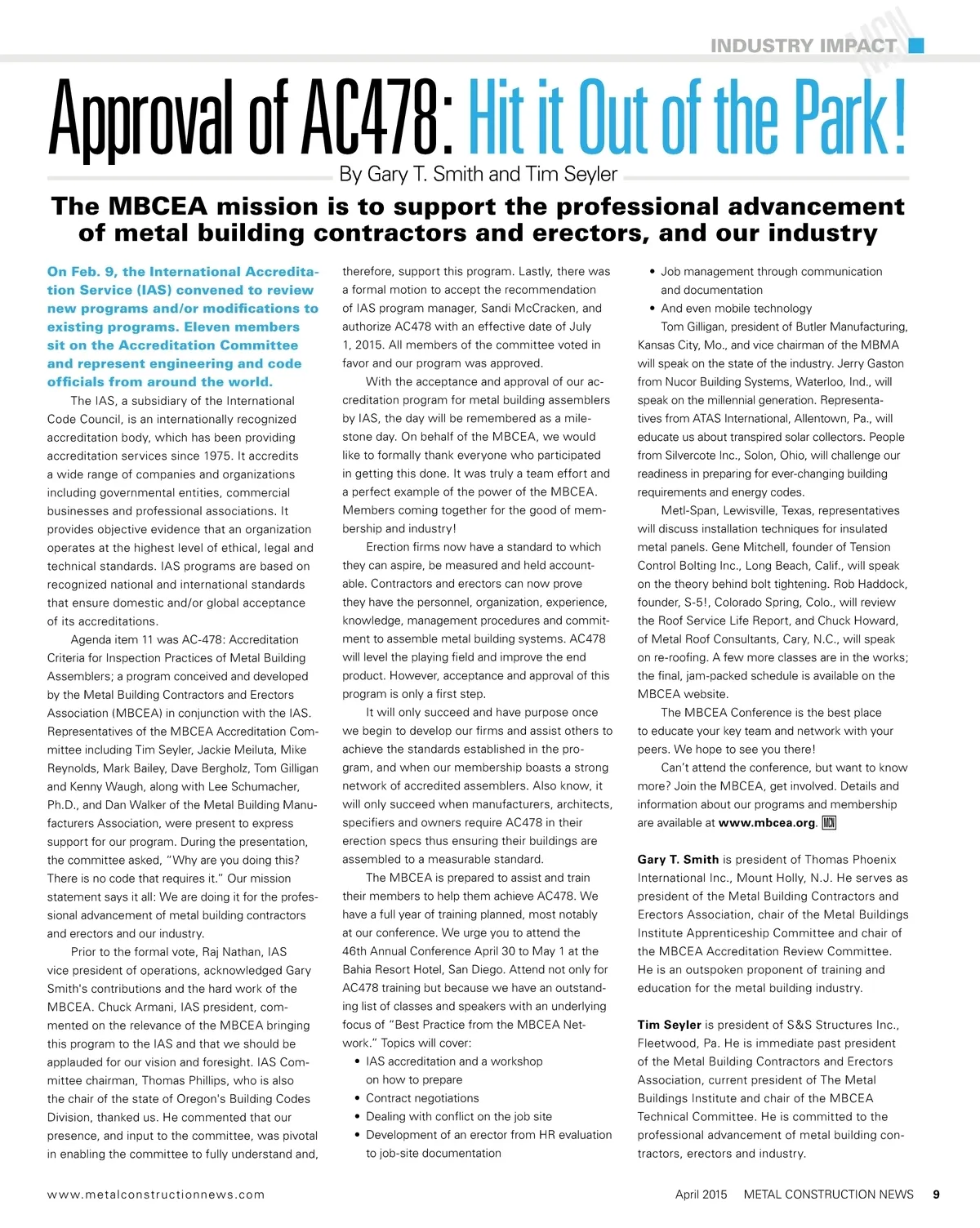 INDUSTRY IMPACT

MCN

Approval of AC478: Hit it Out of the Park!

By Gary T. Smith and Tim Seyler

The MBCEA mission is to support the professional advancement of metal building contractors and erectors, and our industry

On Feb. 9, the International Accreditation Service (IAS) convened to review new programs and/or modifications to existing programs. Eleven members sit on the Accreditation Committee and represent engineering and code officials from around the world.

The IAS, a subsidiary of the International Code Council, is an internationally recognized accreditation body, which has been providing accreditation services since 1975. It accredits a wide range of companies and organizations including governmental entities, commercial businesses and professional associations. It provides objective evidence that an organization operates at the highest level of ethical, legal and technical standards. IAS programs are based on recognized national and international standards that ensure domestic and/or global acceptance of its accreditations.

Agenda item 11 was AC-478: Accreditation Criteria for Inspection Practices of Metal Building Assemblers; a program conceived and developed by the Metal Building Contractors and Erectors Association (MBCEA) in conjunction with the IAS. Representatives of the MBCEA Accreditation Committee including Tim Seyler, Jackie Meiluta, Mike Reynolds, Mark Bailey, Dave Bergholz, Tom Gilligan and Kenny Waugh, along with Lee Schumacher, Ph.D., and Dan Walker of the Metal Building Manufacturers Association, were present to express support for our program. During the presentation, the committee asked, "Why are you doing this? There is no code that requires it." Our mission statement says it all: We are doing it for the professional advancement of metal building contractors and erectors and our industry.

Prior to the formal vote, Raj Nathan, IAS vice president of operations, acknowledged Gary Smith's contributions and the hard work of the MBCEA. Chuck Armani, IAS president, commented on the relevance of the MBCEA bringing this program to the IAS and that we should be applauded for our vision and foresight. IAS Committee chairman, Thomas Phillips, who is also the chair of the state of Oregon's Building Codes Division, thanked us. He commented that our presence, and input to the committee, was pivotal in enabling the committee to fully understand and, therefore, support this program. Lastly, there was a formal motion to accept the recommendation of IAS program manager, Sandi McCracken, and authorize AC478 with an effective date of July 1, 2015. All members of the committee voted in favor and our program was approved.

With the acceptance and approval of our accreditation program for metal building assemblers by IAS, the day will be remembered as a milestone day. On behalf of the MBCEA, we would like to formally thank everyone who participated in getting this done. It was truly a team effort and a perfect example of the power of the MBCEA. Members coming together for the good of membership and industry!

Erection firms now have a standard to which they can aspire, be measured and held accountable. Contractors and erectors can now prove they have the personnel, organization, experience, knowledge, management procedures and commitment to assemble metal building systems. AC478 will level the playing field and improve the end product. However, acceptance and approval of this program is only a first step.

It will only succeed and have purpose once we begin to develop our firms and assist others to achieve the standards established in the program, and when our membership boasts a strong network of accredited assemblers. Also know, it will only succeed when manufacturers, architects, specifiers and owners require AC478 in their erection specs thus ensuring their buildings are assembled to a measurable standard.

The MBCEA is prepared to assist and train their members to help them achieve AC478. We have a full year of training planned, most notably at our conference. We urge you to attend the 46th Annual Conference April 30 to May 1 at the Bahia Resort Hotel, San Diego. Attend not only for AC478 training but because we have an outstanding list of classes and speakers with an underlying focus of "Best Practice from the MBCEA Network." Topics will cover:

• IAS accreditation and a workshop on how to prepare
• Contract negotiations
• Dealing with conflict on the job site
• Development of an erector from HR evaluation to job-site documentation
• Job management through communication and documentation
• And even mobile technology

Tom Gilligan, president of Butler Manufacturing, Kansas City, Mo., and vice chairman of the MBMA will speak on the state of the industry. Jerry Gaston from Nucor Building Systems, Waterloo, Ind., will speak on the millennial generation. Representatives from ATAS International, Allentown, Pa., will educate us about transpired solar collectors. People from Silvercote Inc., Solon, Ohio, will challenge our readiness in preparing for ever-changing building requirements and energy codes.

Metl-Span, Lewisville, Texas, representatives will discuss installation techniques for insulated metal panels. Gene Mitchell, founder of Tension Control Bolting Inc., Long Beach, Calif., will speak on the theory behind bolt tightening. Rob Haddock, founder, S-5!, Colorado Spring, Colo., will review the Roof Service Life Report, and Chuck Howard, of Metal Roof Consultants, Cary, N.C., will speak on re-roofing. A few more classes are in the works; the final, jam-packed schedule is available on the MBCEA website.

The MBCEA Conference is the best place to educate your key team and network with your peers. We hope to see you there!

Can't attend the conference, but want to know more? Join the MBCEA, get involved. Details and information about our programs and membership are available at www.mbcea.org. MCN

Gary T. Smith is president of Thomas Phoenix International Inc., Mount Holly, N.J. He serves as president of the Metal Building Contractors and Erectors Association, chair of the Metal Buildings Institute Apprenticeship Committee and chair of the MBCEA Accreditation Review Committee. He is an outspoken proponent of training and education for the metal building industry.

Tim Seyler is president of S&S Structures Inc., Fleetwood, Pa. He is immediate past president of the Metal Building Contractors and Erectors Association, current president of The Metal Buildings Institute and chair of the MBCEA Technical Committee. He is committed to the professional advancement of metal building contractors, erectors and industry.

www.metalconstructionnews.com

April 2015 METAL CONSTRUCTION NEWS 9